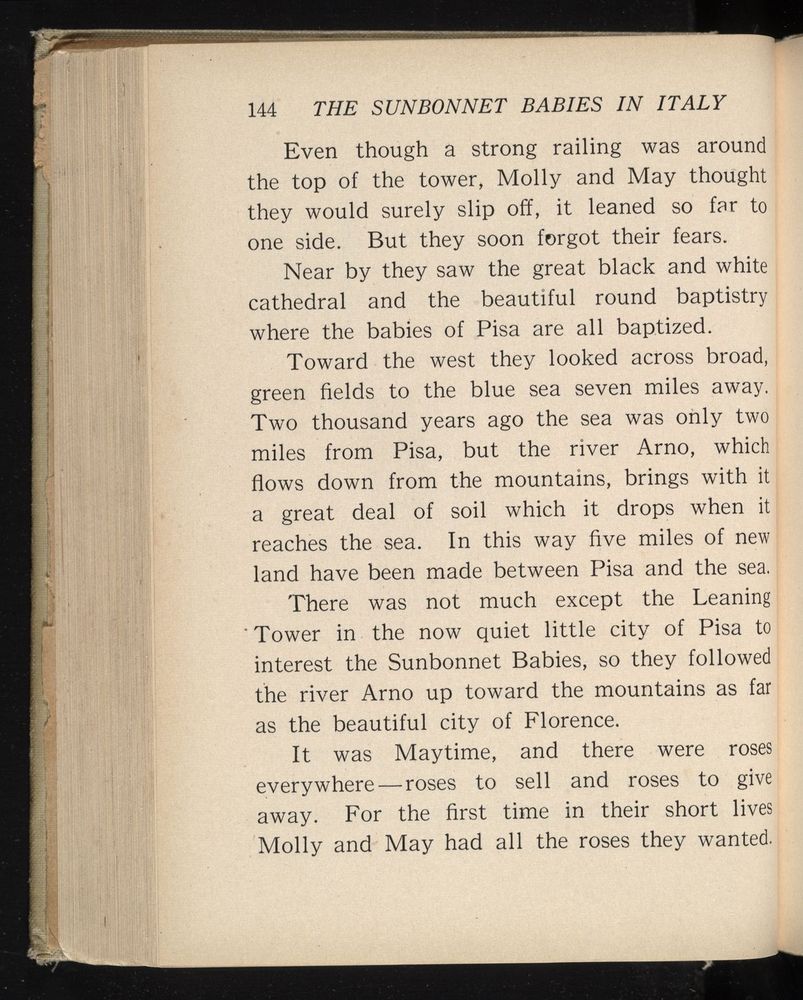 144 THE SUNBONNET BABIES IN ITALY

Even though a strong railing was around the top of the tower, Molly and May thought they would surely slip off, it leaned so far to one side. But they soon forgot their fears.

Near by they saw the great black and white cathedral and the beautiful round baptistry where the babies of Pisa are all baptized.

Toward the west they looked across broad, green fields to the blue sea seven miles away. Two thousand years ago the sea was only two miles from Pisa, but the river Arno, which flows down from the mountains, brings with it a great deal of soil which it drops when it reaches the sea. In this way five miles of new land have been made between Pisa and the sea.

There was not much except the Leaning Tower in the now quiet little city of Pisa to interest the Sunbonnet Babies, so they followed the river Arno up toward the mountains as far as the beautiful city of Florence.

It was Maytime, and there were roses everywhere—roses to sell and roses to give away. For the first time in their short lives Molly and May had all the roses they wanted.